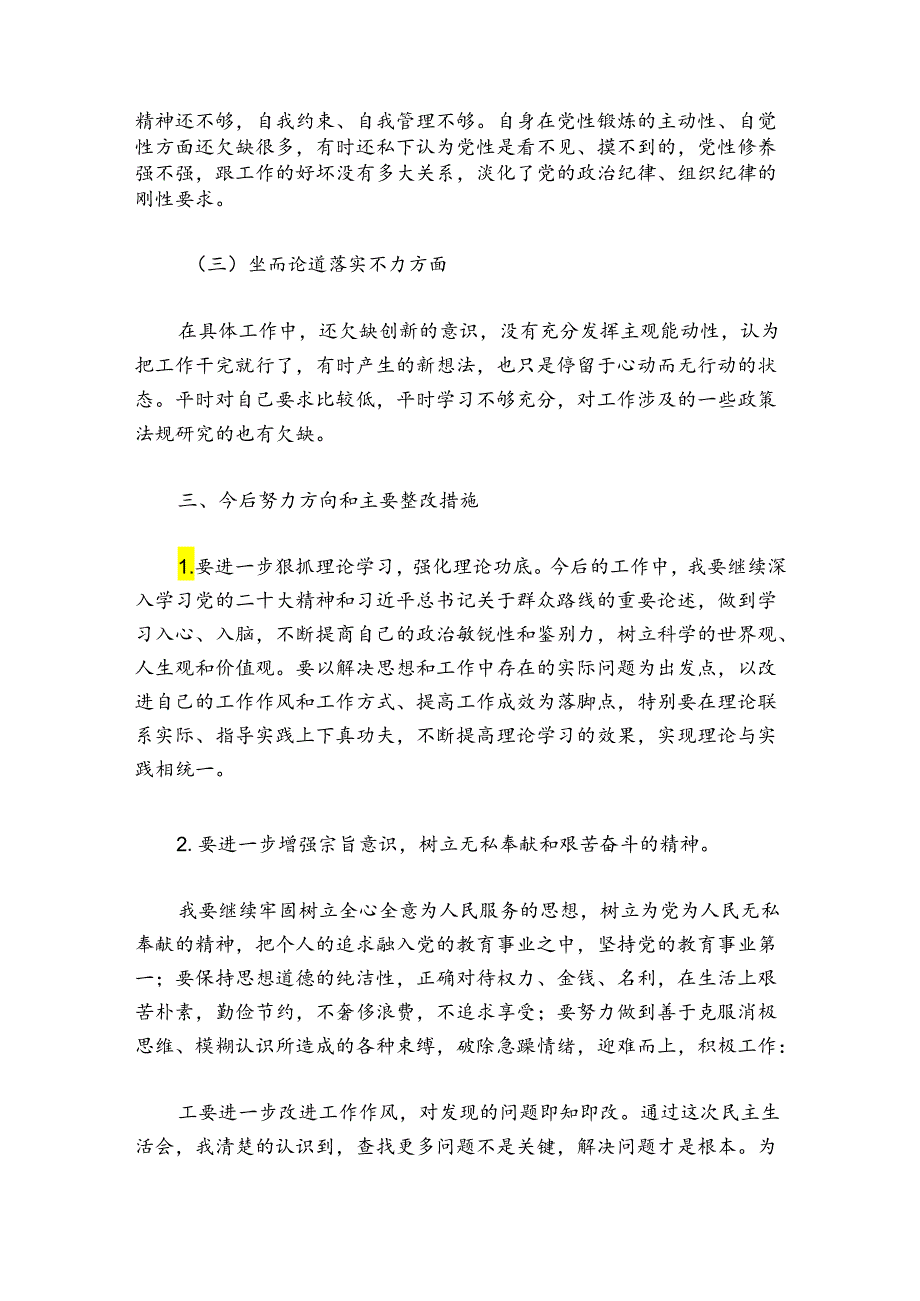 精神还不够，自我约束、自我管理不够。自身在党性锻炼的主动性、自觉性方面还欠缺很多，有时还私下认为党性是看不见、摸不到的，党性修养强不强，跟工作的好坏没有多大关系，淡化了党的政治纪律、组织纪律的刚性要求。

（三）坐而论道落实不力方面

在具体工作中，还欠缺创新的意识，没有充分发挥主观能动性，认为把工作干完就行了，有时产生的新想法，也只是停留于心动而无行动的状态。平时对自己要求比较低，平时学习不够充分，对工作涉及的一些政策法规研究的也有欠缺。

三、今后努力方向和主要整改措施

1.要进一步狠抓理论学习，强化理论功底。今后的工作中，我要继续深入学习党的二十大精神和习近平总书记关于群众路线的重要论述，做到学习入心、入脑，不断提商自己的政治敏锐性和鉴别力，树立科学的世界观、人生观和价值观。要以解决思想和工作中存在的实际问题为出发点，以改进自己的工作作风和工作方式、提高工作成效为落脚点，特别要在理论联系实际、指导实践上下真功夫，不断提高理论学习的效果，实现理论与实践相统一。

2.要进一步增强宗旨意识，树立无私奉献和艰苦奋斗的精神。

我要继续牢固树立全心全意为人民服务的思想，树立为党为人民无私奉献的精神，把个人的追求融入党的教育事业之中，坚持党的教育事业第一；要保持思想道德的纯洁性，正确对待权力、金钱、名利，在生活上艰苦朴素，勤俭节约，不奢侈浪费，不追求享受；要努力做到善于克服消极思维、模糊认识所造成的各种束缚，破除急躁情绪，迎难而上，积极工作：

工要进一步改进工作作风，对发现的问题即知即改。通过这次民主生活会，我清楚的认识到，查找更多问题不是关键，解决问题才是根本。为